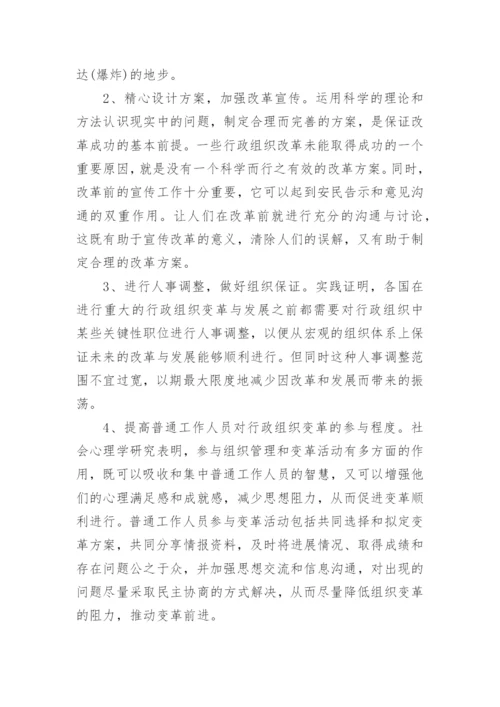 达(爆炸)的地步。

2、精心设计方案，加强改革宣传。运用科学的理论和方法认识现实中的问题，制定合理而完善的方案，是保证改革成功的基本前提。一些行政组织改革未能取得成功的一个重要原因，就是没有一个科学而行之有效的改革方案。同时，改革前的宣传工作十分重要，它可以起到安民告示和意见沟通的双重作用。让人们在改革前就进行充分的沟通与讨论，这既有助于宣传改革的意义，清除人们的误解，又有助于制定合理的改革方案。

3、进行人事调整，做好组织保证。实践证明，各国在进行重大的行政组织变革与发展之前都需要对行政组织中某些关键性职位进行人事调整，以便从宏观的组织体系上保证未来的改革与发展能够顺利进行。但同时这种人事调整范围不宜过宽，以期最大限度地减少因改革和发展而带来的振荡。

4、提高普通工作人员对行政组织变革的参与程度。社会心理学研究表明，参与组织管理和变革活动有多方面的作用，既可以吸收和集中普通工作人员的智慧，又可以增强他们的心理满足感和成就感，减少思想阻力，从而促进变革顺利进行。普通工作人员参与变革活动包括共同选择和拟定变革方案，共同分享情报资料，及时将进展情况、取得成绩和存在问题公之于众，并加强思想交流和信息沟通，对出现的问题尽量采取民主协商的方式解决，从而尽量降低组织变革的阻力，推动变革前进。